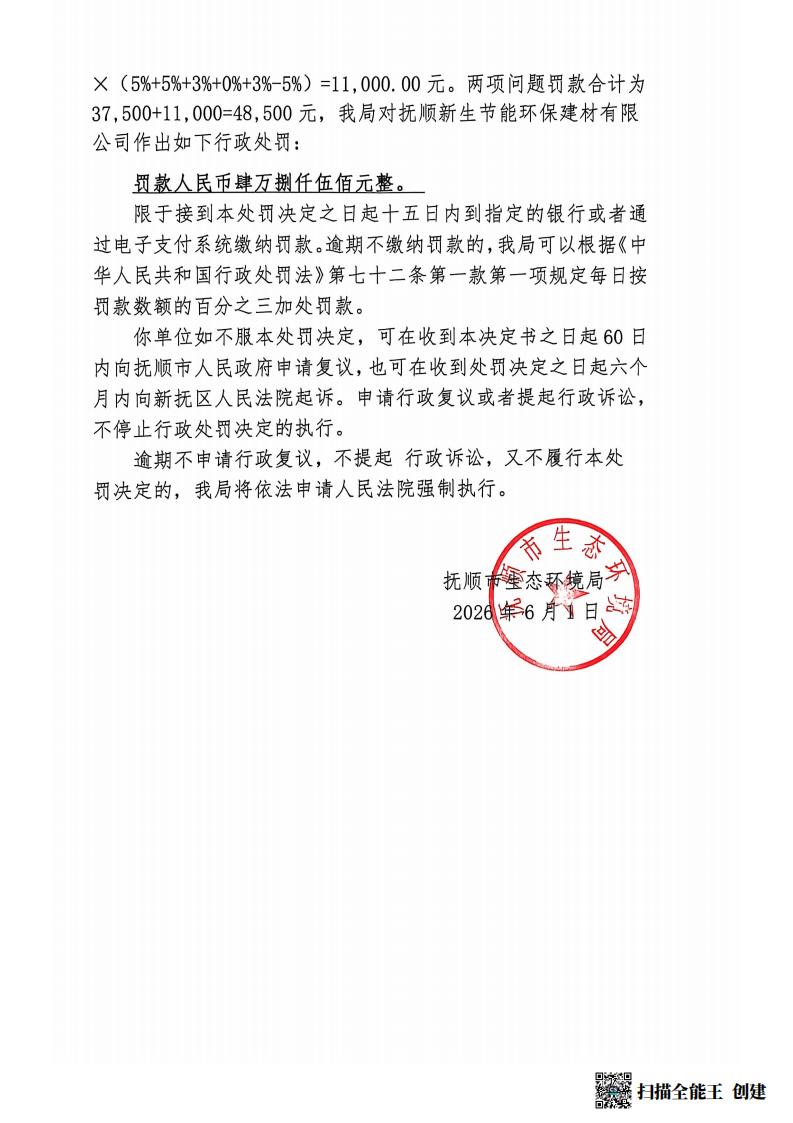 ×（5%+5%+3%+0%+3%-5%）=11,000.00 元。两项问题罚款合计为 37,500+11,000=48,500 元，我局对抚顺新生节能环保建材有限公司作出如下行政处罚：

罚款人民币肆万捌仟伍佰元整。

限于接到本处罚决定之日起十五日内到指定的银行或者通过电子支付系统缴纳罚款。逾期不缴纳罚款的，我局可以根据《中华人民共和国行政处罚法》第七十二条第一款第一项规定每日按罚款数额的百分之三加处罚款。

你单位如不服本处罚决定，可在收到本决定书之日起 60 日内向抚顺市人民政府申请复议，也可在收到处罚决定之日起六个月内向新抚区人民法院起诉。申请行政复议或者提起行政诉讼，不停止行政处罚决定的执行。

逾期不申请行政复议，不提起 行政诉讼，又不履行本处罚决定的，我局将依法申请人民法院强制执行。

抚顺市生态环境局
2026 年 6 月 1 日

抚顺市生态环境局

扫描全能王 创建